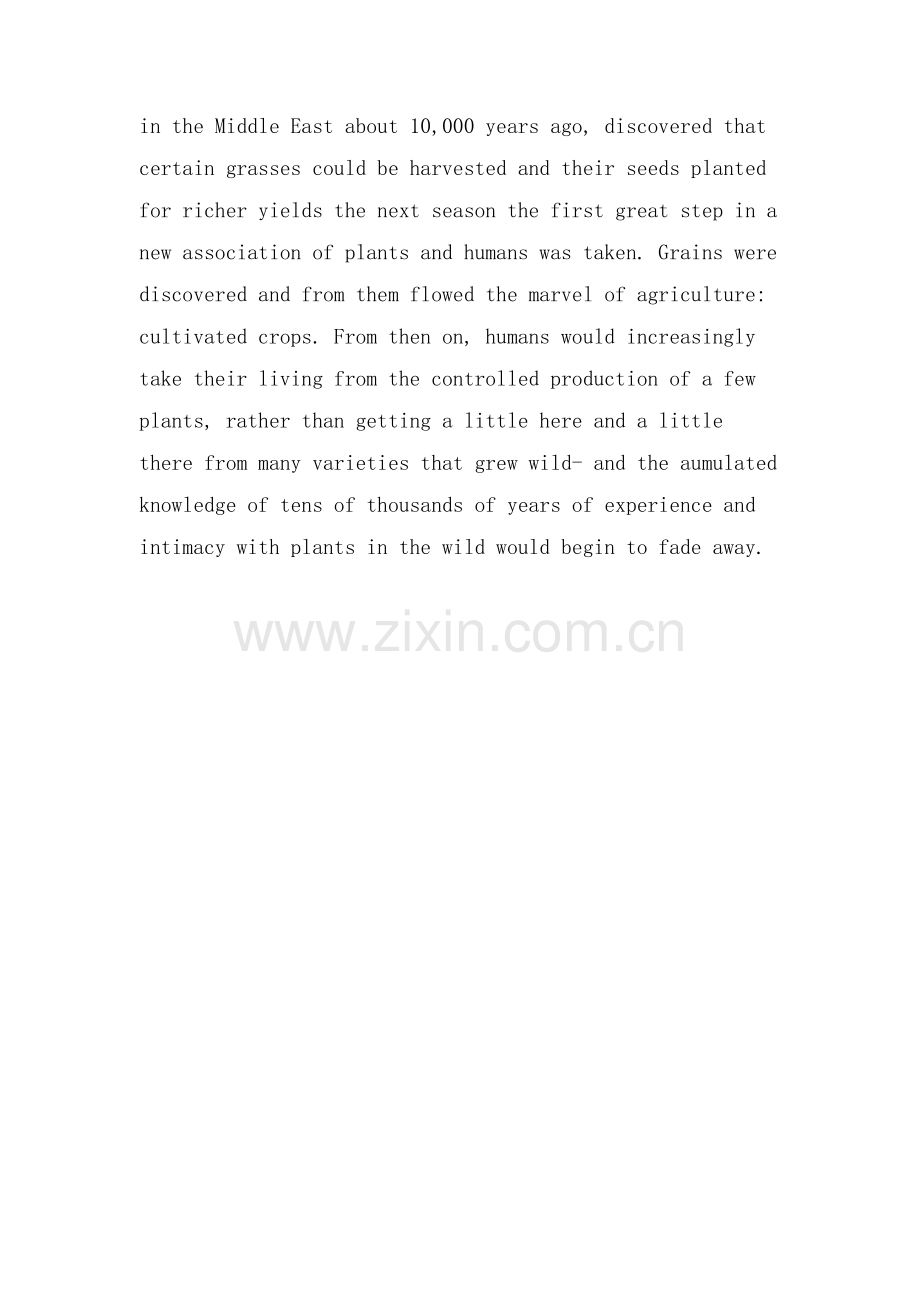 in the Middle East about 10,000 years ago, discovered that certain grasses could be harvested and their seeds planted for richer yields the next season the first great step in a new association of plants and humans was taken. Grains were discovered and from them flowed the marvel of agriculture: cultivated crops. From then on, humans would increasingly take their living from the controlled production of a few plants, rather than getting a little here and a little there from many varieties that grew wild- and the aumulated knowledge of tens of thousands of years of experience and intimacy with plants in the wild would begin to fade away.

www.zixin.com.cn